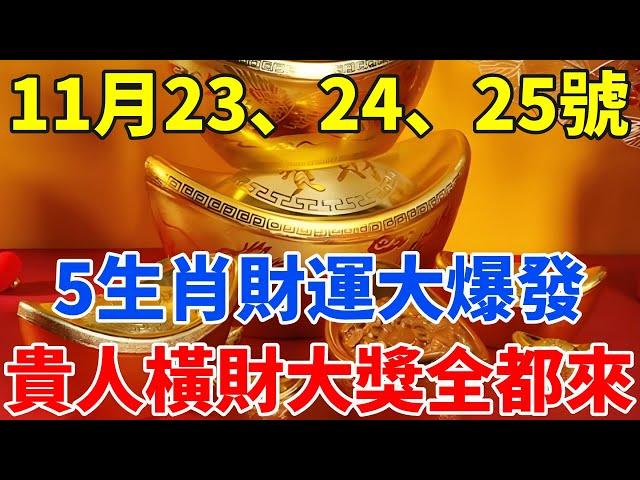 11月23、24、25號

5生肖財運大爆發

貴人橫財大獎全都來